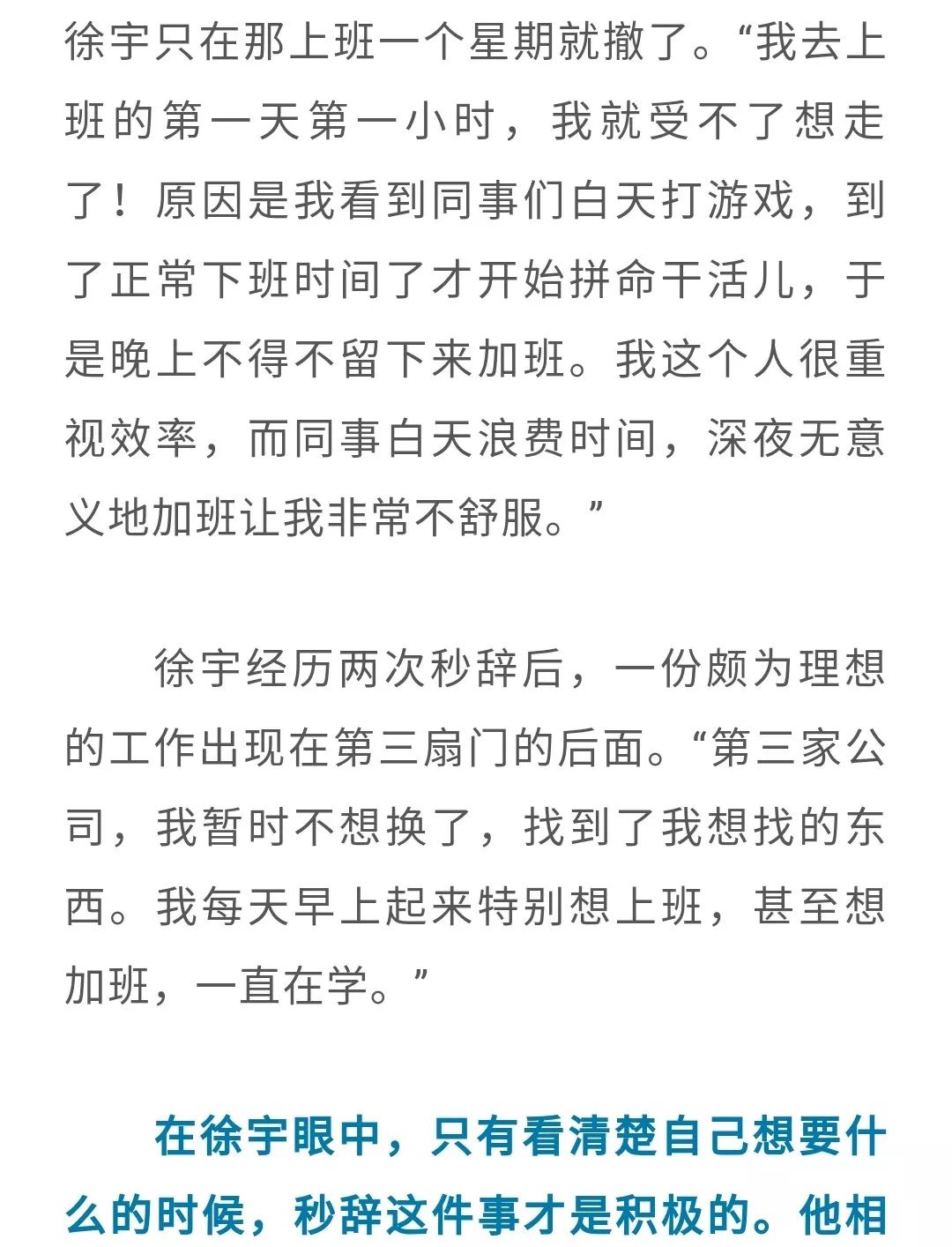 徐宇只在那上班一个星期就撤了。“我去上班的第一天第一小时，我就受不了想走了！原因是我看到同事们白天打游戏，到了正常下班时间了才开始拼命干活儿，于是晚上不得不留下来加班。我这个人很重视效率，而同事白天浪费时间，深夜无意义地加班让我非常不舒服。”

徐宇经历两次秒辞后，一份颇为理想的工作出现在第三扇门的后面。“第三家公司，我暂时不想换了，找到了我想找的东西。我每天早上起来特别想上班，甚至想加班，一直在学。”

在徐宇眼中，只有看清楚自己想要什么的时候，秒辞这件事才是积极的。他相